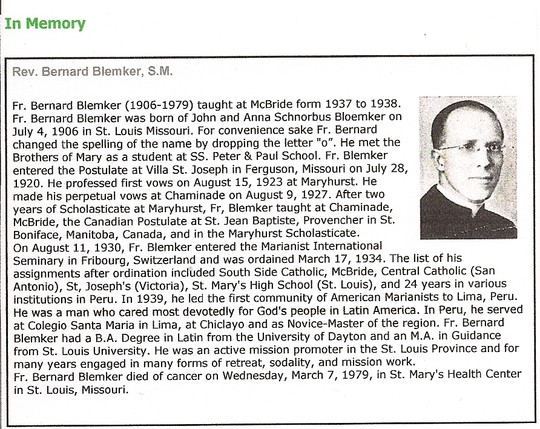 In Memory

Rev. Bernard Blemker, S.M.

Fr. Bernard Blemker (1906-1979) taught at McBride form 1937 to 1938. Fr. Bernard Blemker was born of John and Anna Schnorbus Bloemker on July 4, 1906 in St. Louis Missouri. For convenience sake Fr. Bernard changed the spelling of the name by dropping the letter "o". He met the Brothers of Mary as a student at SS. Peter & Paul School. Fr. Blemker entered the Postulate at Villa St. Joseph in Ferguson, Missouri on July 28, 1920. He professed first vows on August 15, 1923 at Maryhurst. He made his perpetual vows at Chaminade on August 9, 1927. After two years of Scholasticate at Maryhurst, Fr, Blemker taught at Chaminade, McBride, the Canadian Postulate at St. Jean Baptiste, Provencher in St. Boniface, Manitoba, Canada, and in the Maryhurst Scholasticate.
On August 11, 1930, Fr. Blemker entered the Marianist International Seminary in Fribourg, Switzerland and was ordained March 17, 1934. The list of his assignments after ordination included South Side Catholic, McBride, Central Catholic (San Antonio), St, Joseph's (Victoria), St. Mary's High School (St. Louis), and 24 years in various institutions in Peru. In 1939, he led the first community of American Marianists to Lima, Peru. He was a man who cared most devotedly for God's people in Latin America. In Peru, he served at Colegio Santa Maria in Lima, at Chiclayo and as Novice-Master of the region. Fr. Bernard Blemker had a B.A. Degree in Latin from the University of Dayton and an M.A. in Guidance from St. Louis University. He was an active mission promoter in the St. Louis Province and for many years engaged in many forms of retreat, sodality, and mission work.
Fr. Bernard Blemker died of cancer on Wednesday, March 7, 1979, in St. Mary's Health Center in St. Louis, Missouri.